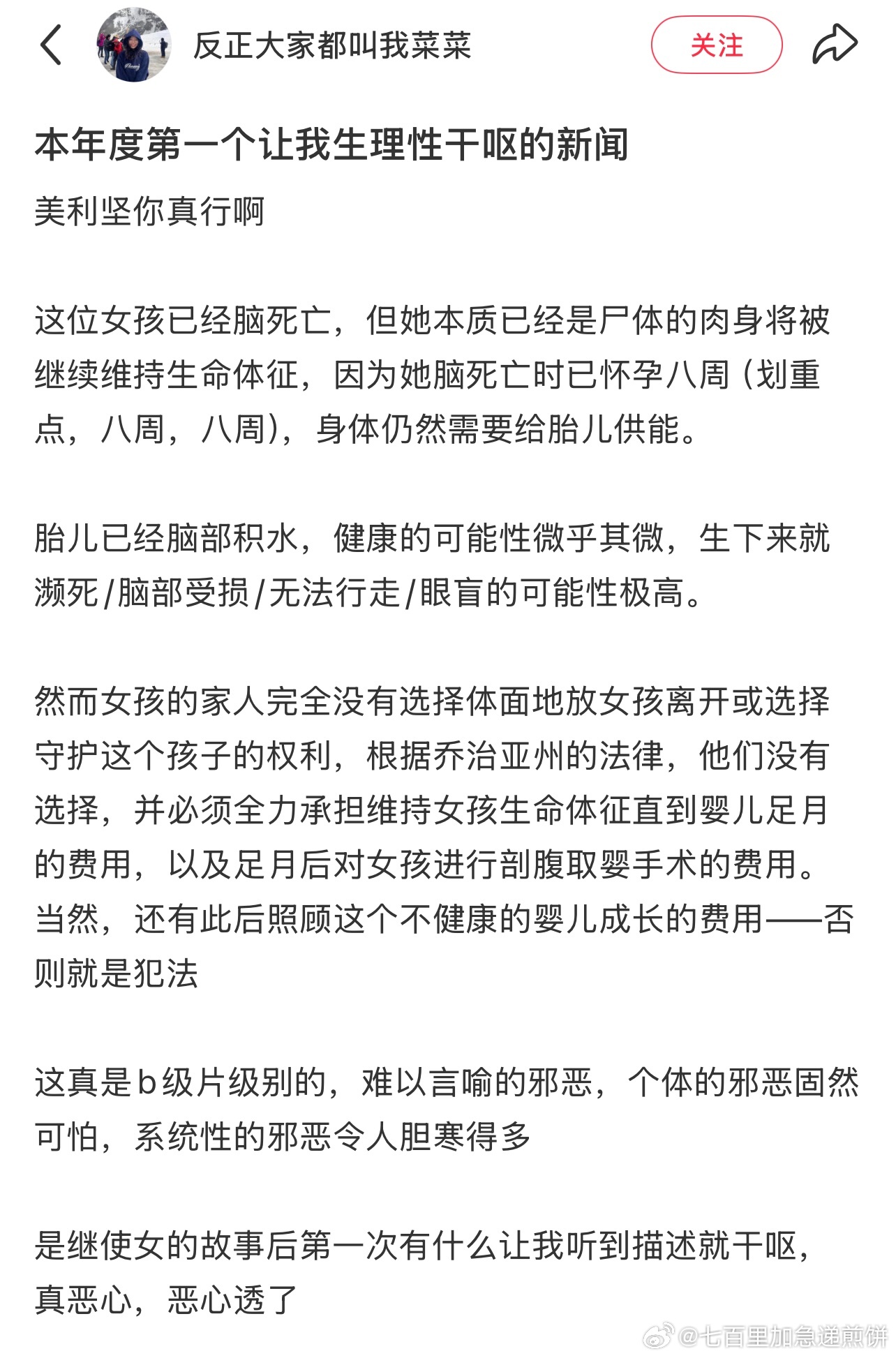 反正大家都叫我菜菜

关注

本年度第一个让我生理性干呕的新闻

美利坚你真行啊

这位女孩已经脑死亡，但她本质已经是尸体的肉身将被继续维持生命体征，因为她脑死亡时已怀孕八周（划重点，八周，八周），身体仍然需要给胎儿供能。

胎儿已经脑部积水，健康的可能性微乎其微，生下来就濒死/脑部受损/无法行走/眼盲的可能性极高。

然而女孩的家人完全没有选择体面地放女孩离开或选择守护这个孩子的权利，根据乔治亚州的法律，他们没有选择，并必须全力承担维持女孩生命体征直到婴儿足月的费用，以及足月后对女孩进行剖腹取婴手术的费用。当然，还有此后照顾这个不健康的婴儿成长的费用——否则就是犯法

这真是b级片级别的，难以言喻的邪恶，个体的邪恶固然可怕，系统性的邪恶令人胆寒得多

是继使女的故事后第一次有什么让我听到描述就干呕，真恶心，恶心透了

@七百里加急递煎饼